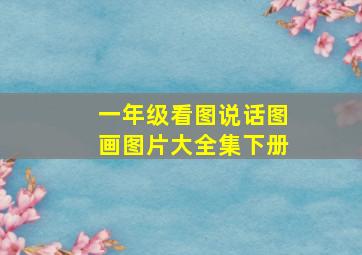 一年级看图说话图画图片大全集下册